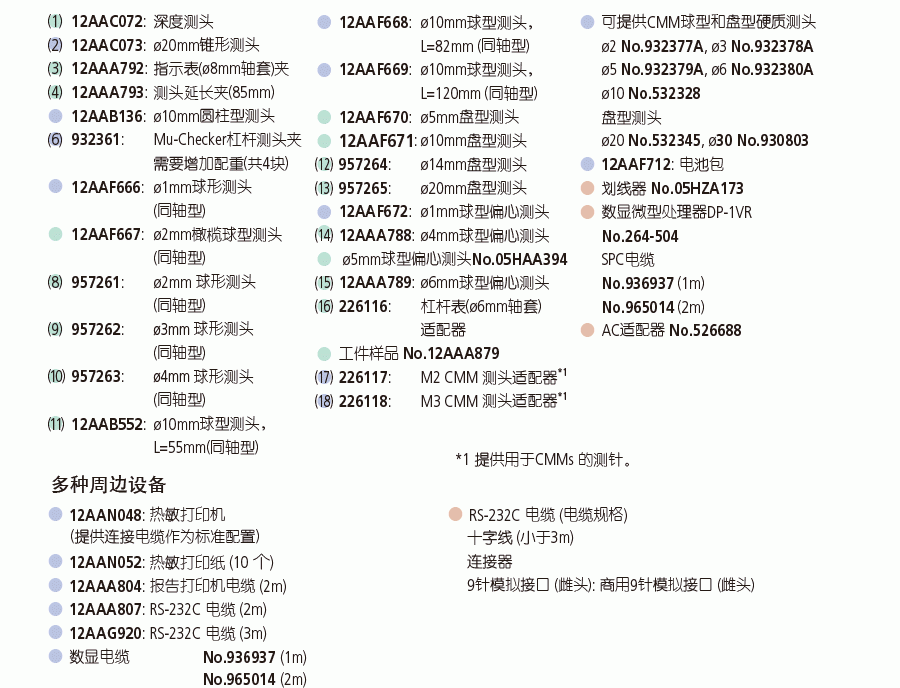 (1) 12AAC072: 深度测头
(2) 12AAC073: ø20mm锥形测头
(3) 12AAA792: 指示表(ø8mm轴套)夹
(4) 12AAA793: 测头延长夹(85mm)
12AAB136: ø10mm圆柱型测头
(6) 932361: Mu-Checker杠杆测头夹 需要增加配重(共4块)
12AAF666: ø1mm球形测头 (同轴型)
12AAF667: ø2mm橄榄球型测头 (同轴型)
(8) 957261: ø2mm 球形测头 (同轴型)
(9) 957262: ø3mm 球形测头 (同轴型)
(10) 957263: ø4mm 球形测头 (同轴型)
(11) 12AAB552: ø10mm球型测头, L=55mm(同轴型)

12AAF668: ø10mm球型测头, L=82mm (同轴型)
12AAF669: ø10mm球型测头, L=120mm (同轴型)
12AAF670: ø5mm盘型测头
12AAF671: ø10mm盘型测头
(12) 957264: ø14mm盘型测头
(13) 957265: ø20mm盘型测头
12AAF672: ø1mm球型偏心测头
(14) 12AAA788: ø4mm球型偏心测头
ø5mm球型偏心测头No.05HAA394
(15) 12AAA789: ø6mm球型偏心测头
(16) 226116: 杠杆表(ø6mm轴套) 适配器
工件样品 No.12AAA879
(17) 226117: M2 CMM 测头适配器*1
(18) 226118: M3 CMM 测头适配器*1

可提供CMM球型和盘型硬质测头
ø2 No.932377A, ø3 No.932378A
ø5 No.932379A, ø6 No.932380A
ø10 No.532328
盘型测头
ø20 No.532345, ø30 No.930803
12AAF712: 电池包
划线器 No.05HZA173
数显微型处理器DP-1VR
No.264-504
SPC电缆
No.936937 (1m)
No.965014 (2m)
AC适配器 No.526688

*1 提供用于CMMs 的测针。

多种周边设备

12AAN048: 热敏打印机 (提供连接电缆作为标准配置)
12AAN052: 热敏打印纸 (10 个)
12AAA804: 报告打印机电缆 (2m)
12AAA807: RS-232C 电缆 (2m)
12AAG920: RS-232C 电缆 (3m)
数显电缆 No.936937 (1m) No.965014 (2m)

RS-232C 电缆 (电缆规格)
十字线 (小于3m)
连接器
9针模拟接口 (雌头): 商用9针模拟接口 (雌头)